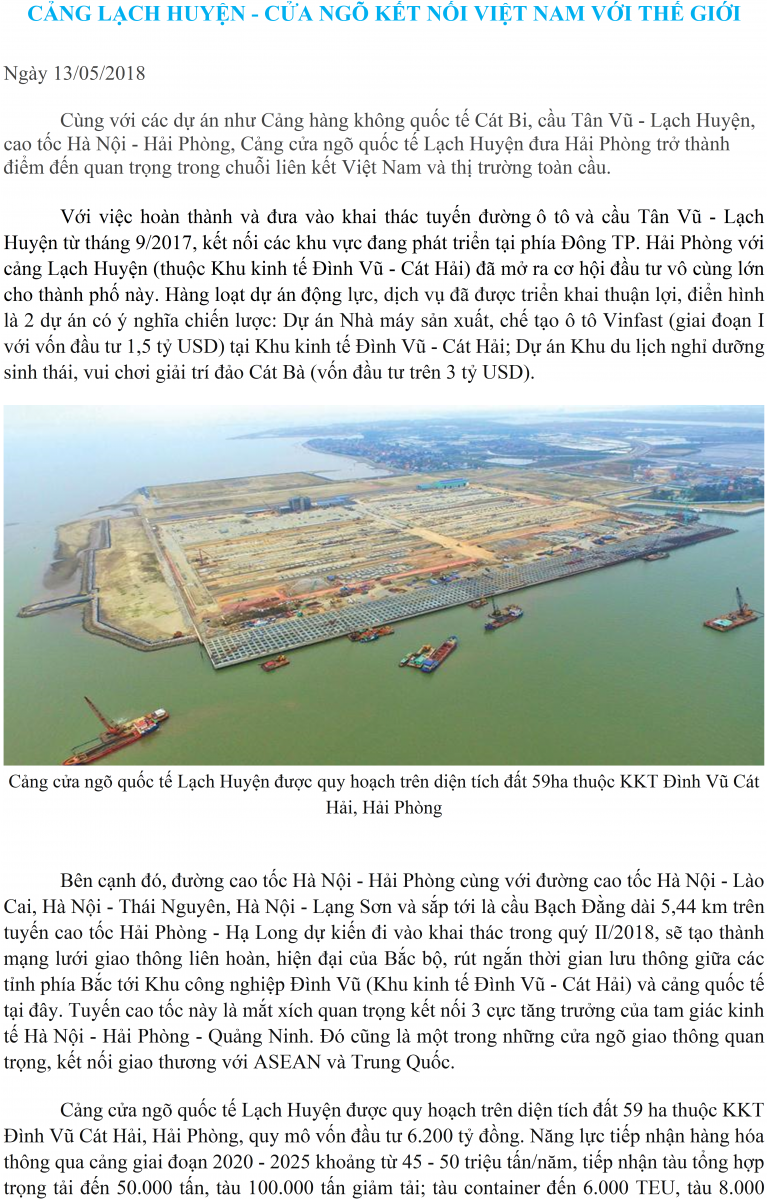 CẢNG LẠCH HUYỆN - CỬA NGÕ KẾT NỐI VIỆT NAM VỚI THẾ GIỚI

Ngày 13/05/2018

Cùng với các dự án như Cảng hàng không quốc tế Cát Bi, cầu Tân Vũ - Lạch Huyện, cao tốc Hà Nội - Hải Phòng, Cảng cửa ngõ quốc tế Lạch Huyện đưa Hải Phòng trở thành điểm đến quan trọng trong chuỗi liên kết Việt Nam và thị trường toàn cầu.

Với việc hoàn thành và đưa vào khai thác tuyến đường ô tô và cầu Tân Vũ - Lạch Huyện từ tháng 9/2017, kết nối các khu vực đang phát triển tại phía Đông TP. Hải Phòng với cảng Lạch Huyện (thuộc Khu kinh tế Đình Vũ - Cát Hải) đã mở ra cơ hội đầu tư vô cùng lớn cho thành phố này. Hàng loạt dự án động lực, dịch vụ đã được triển khai thuận lợi, điển hình là 2 dự án có ý nghĩa chiến lược: Dự án Nhà máy sản xuất, chế tạo ô tô Vinfast (giai đoạn I với vốn đầu tư 1,5 tỷ USD) tại Khu kinh tế Đình Vũ - Cát Hải; Dự án Khu du lịch nghỉ dưỡng sinh thái, vui chơi giải trí đảo Cát Bà (vốn đầu tư trên 3 tỷ USD).

Cảng cửa ngõ quốc tế Lạch Huyện được quy hoạch trên diện tích đất 59ha thuộc KKT Đình Vũ Cát Hải, Hải Phòng

Bên cạnh đó, đường cao tốc Hà Nội - Hải Phòng cùng với đường cao tốc Hà Nội - Lào Cai, Hà Nội - Thái Nguyên, Hà Nội - Lạng Sơn và sắp tới là cầu Bạch Đằng dài 5,44 km trên tuyến cao tốc Hải Phòng - Hạ Long dự kiến đi vào khai thác trong quý II/2018, sẽ tạo thành mạng lưới giao thông liên hoàn, hiện đại của Bắc bộ, rút ngắn thời gian lưu thông giữa các tỉnh phía Bắc tới Khu công nghiệp Đình Vũ (Khu kinh tế Đình Vũ - Cát Hải) và cảng quốc tế tại đây. Tuyến cao tốc này là mắt xích quan trọng kết nối 3 cực tăng trưởng của tam giác kinh tế Hà Nội - Hải Phòng - Quảng Ninh. Đó cũng là một trong những cửa ngõ giao thông quan trọng, kết nối giao thương với ASEAN và Trung Quốc.

Cảng cửa ngõ quốc tế Lạch Huyện được quy hoạch trên diện tích đất 59 ha thuộc KKT Đình Vũ Cát Hải, Hải Phòng, quy mô vốn đầu tư 6.200 tỷ đồng. Năng lực tiếp nhận hàng hóa thông qua cảng giai đoạn 2020 - 2025 khoảng từ 45 - 50 triệu tấn/năm, tiếp nhận tàu tổng hợp trọng tải đến 50.000 tấn, tàu 100.000 tấn giảm tải; tàu container đến 6.000 TEU, tàu 8.000